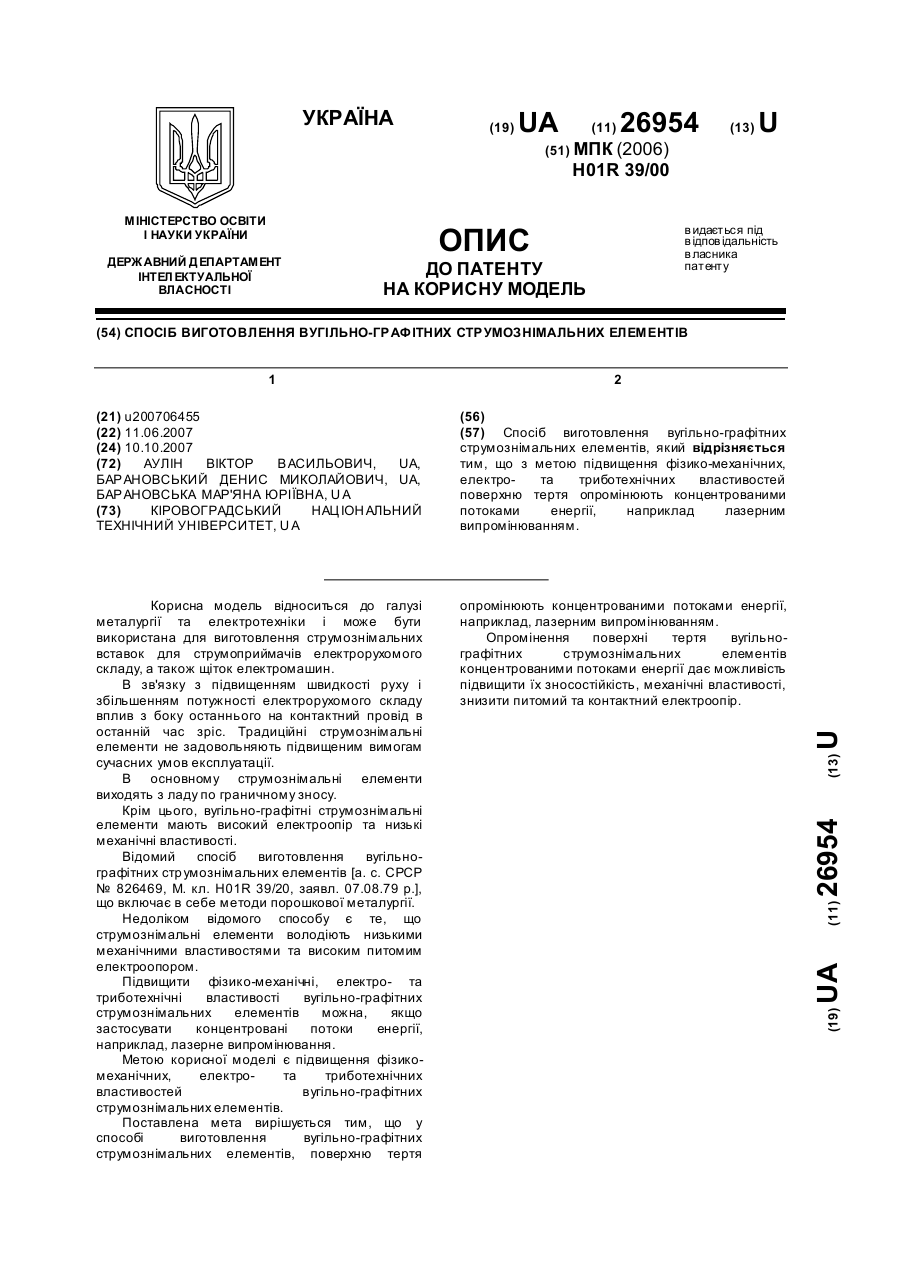 УКРАЇНА

(19) UA (11) 26954 (13) U

(51) МПК (2006)
H01R 39/00

МІНІСТЕРСТВО ОСВІТИ І НАУКИ УКРАЇНИ

ДЕРЖАВНИЙ ДЕПАРТАМЕНТ ІНТЕЛЕКТУАЛЬНОЇ ВЛАСНОСТІ

ОПИС
ДО ПАТЕНТУ
НА КОРИСНУ МОДЕЛЬ

видається під відповідальність власника патенту

(54) СПОСІБ ВИГОТОВЛЕННЯ ВУГІЛЬНО-ГРАФІТНИХ СТРУМОЗНІМАЛЬНИХ ЕЛЕМЕНТІВ

1

(21) u200706455
(22) 11.06.2007
(24) 10.10.2007
(72) АУЛІН ВІКТОР ВАСИЛЬОВИЧ, UA, БАРАНОВСЬКИЙ ДЕНИС МИКОЛАЙОВИЧ, UA, БАРАНОВСЬКА МАР'ЯНА ЮРІЇВНА, UA
(73) КІРОВОГРАДСЬКИЙ НАЦІОНАЛЬНИЙ ТЕХНІЧНИЙ УНІВЕРСИТЕТ, UA

2

(56)
(57) Спосіб виготовлення вугільно-графітних струмознімальних елементів, який відрізняється тим, що з метою підвищення фізико-механічних, електро- та триботехнічних властивостей поверхню тертя опромінюють концентрованими потоками енергії, наприклад лазерним випромінюванням.

Корисна модель відноситься до галузі металургії та електротехніки і може бути використана для виготовлення струмознімальних вставок для струмоприймачів електрорухомого складу, а також щіток електромашин.

В зв'язку з підвищенням швидкості руху і збільшенням потужності електрорухомого складу вплив з боку останнього на контактний провід в останній час зріс. Традиційні струмознімальні елементи не задовольняють підвищеним вимогам сучасних умов експлуатації.

В основному струмознімальні елементи виходять з ладу по граничному зносу.

Крім цього, вугільно-графітні струмознімальні елементи мають високий електроопір та низькі механічні властивості.

Відомий спосіб виготовлення вугільно-графітних струмознімальних елементів [а. с. СРСР № 826469, М. кл. H01R 39/20, заявл. 07.08.79 р.], що включає в себе методи порошкової металургії.

Недоліком відомого способу є те, що струмознімальні елементи володіють низькими механічними властивостями та високим питомим електроопором.

Підвищити фізико-механічні, електро- та триботехнічні властивості вугільно-графітних струмознімальних елементів можна, якщо застосувати концентровані потоки енергії, наприклад, лазерне випромінювання.

Метою корисної моделі є підвищення фізико-механічних, електро- та триботехнічних властивостей вугільно-графітних струмознімальних елементів.

Поставлена мета вирішується тим, що у способі виготовлення вугільно-графітних струмознімальних елементів, поверхню тертя опромінюють концентрованими потоками енергії, наприклад, лазерним випромінюванням.

Опромінення поверхні тертя вугільно-графітних струмознімальних елементів концентрованими потоками енергії дає можливість підвищити їх зносостійкість, механічні властивості, знизити питомий та контактний електроопір.

(19) UA (11) 26954 (13) U